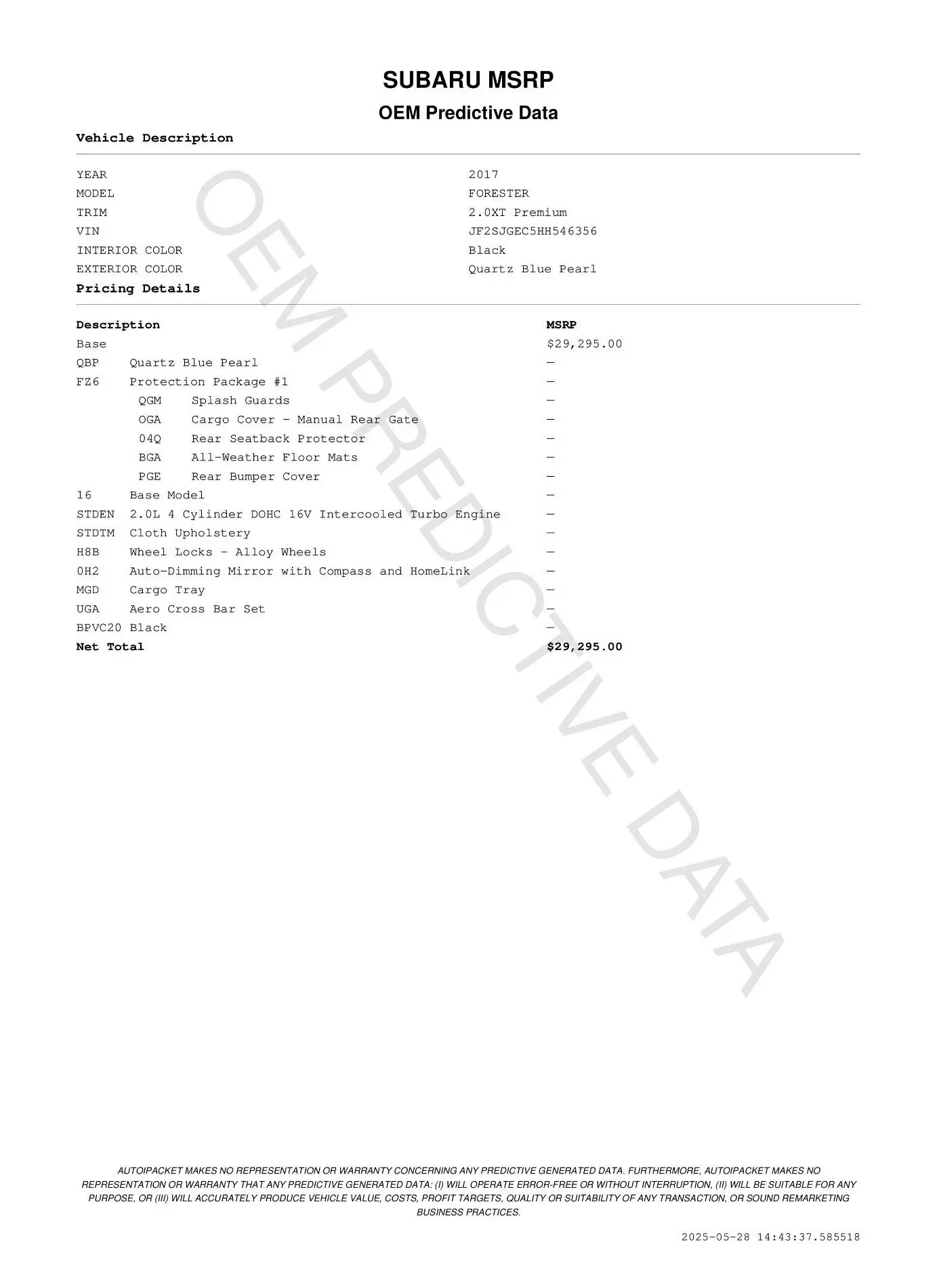 SUBARU MSRP

OEM Predictive Data

Vehicle Description

| | |
|---|---|
| YEAR | 2017 |
| MODEL | FORESTER |
| TRIM | 2.0XT Premium |
| VIN | JF2SJGEC5HH546356 |
| INTERIOR COLOR | Black |
| EXTERIOR COLOR | Quartz Blue Pearl |

Pricing Details

| Description | | MSRP |
|---|---|---|
| Base | | $29,295.00 |
| QBP | Quartz Blue Pearl | — |
| FZ6 | Protection Package #1 | — |
| QGM | Splash Guards | — |
| OGA | Cargo Cover - Manual Rear Gate | — |
| 04Q | Rear Seatback Protector | — |
| BGA | All-Weather Floor Mats | — |
| PGE | Rear Bumper Cover | — |
| 16 | Base Model | — |
| STDEN | 2.0L 4 Cylinder DOHC 16V Intercooled Turbo Engine | — |
| STDTM | Cloth Upholstery | — |
| H8B | Wheel Locks - Alloy Wheels | — |
| 0H2 | Auto-Dimming Mirror with Compass and HomeLink | — |
| MGD | Cargo Tray | — |
| UGA | Aero Cross Bar Set | — |
| BPVC20 | Black | — |
| Net Total | | $29,295.00 |

OEM PREDICTIVE DATA

AUTOIPACKET MAKES NO REPRESENTATION OR WARRANTY CONCERNING ANY PREDICTIVE GENERATED DATA. FURTHERMORE, AUTOIPACKET MAKES NO REPRESENTATION OR WARRANTY THAT ANY PREDICTIVE GENERATED DATA: (I) WILL OPERATE ERROR-FREE OR WITHOUT INTERRUPTION, (II) WILL BE SUITABLE FOR ANY PURPOSE, OR (III) WILL ACCURATELY PRODUCE VEHICLE VALUE, COSTS, PROFIT TARGETS, QUALITY OR SUITABILITY OF ANY TRANSACTION, OR SOUND REMARKETING BUSINESS PRACTICES.

2025-05-28 14:43:37.585518